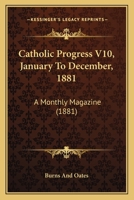 KESSINGER'S LEGACY REPRINTS

Catholic Progress V10, January To December, 1881

A Monthly Magazine (1881)

Burns And Oates